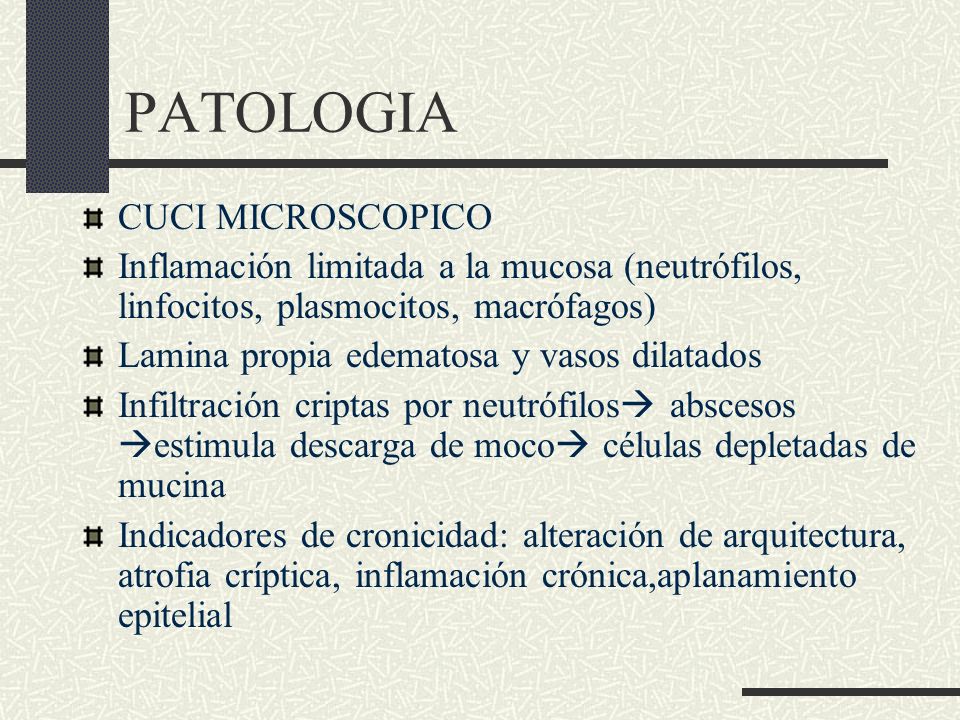 PATOLOGIA

CUCI MICROSCOPICO

Inflamación limitada a la mucosa (neutrófilos, linfocitos, plasmocitos, macrófagos)

Lamina propia edematosa y vasos dilatados

Infiltración criptas por neutrófilos→ abscesos →estimula descarga de moco→ células depletadas de mucina

Indicadores de cronicidad: alteración de arquitectura, atrofia críptica, inflamación crónica,aplanamiento epitelial